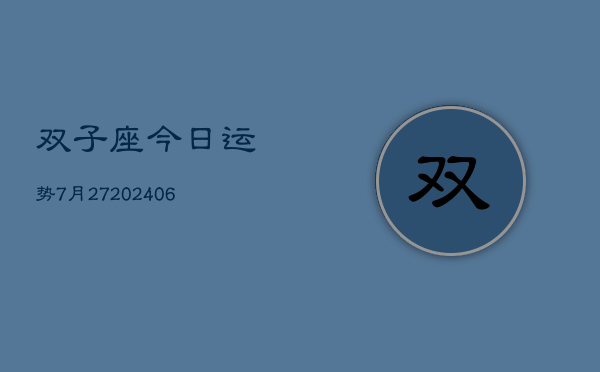 双子座今日运

势7月27202406

双